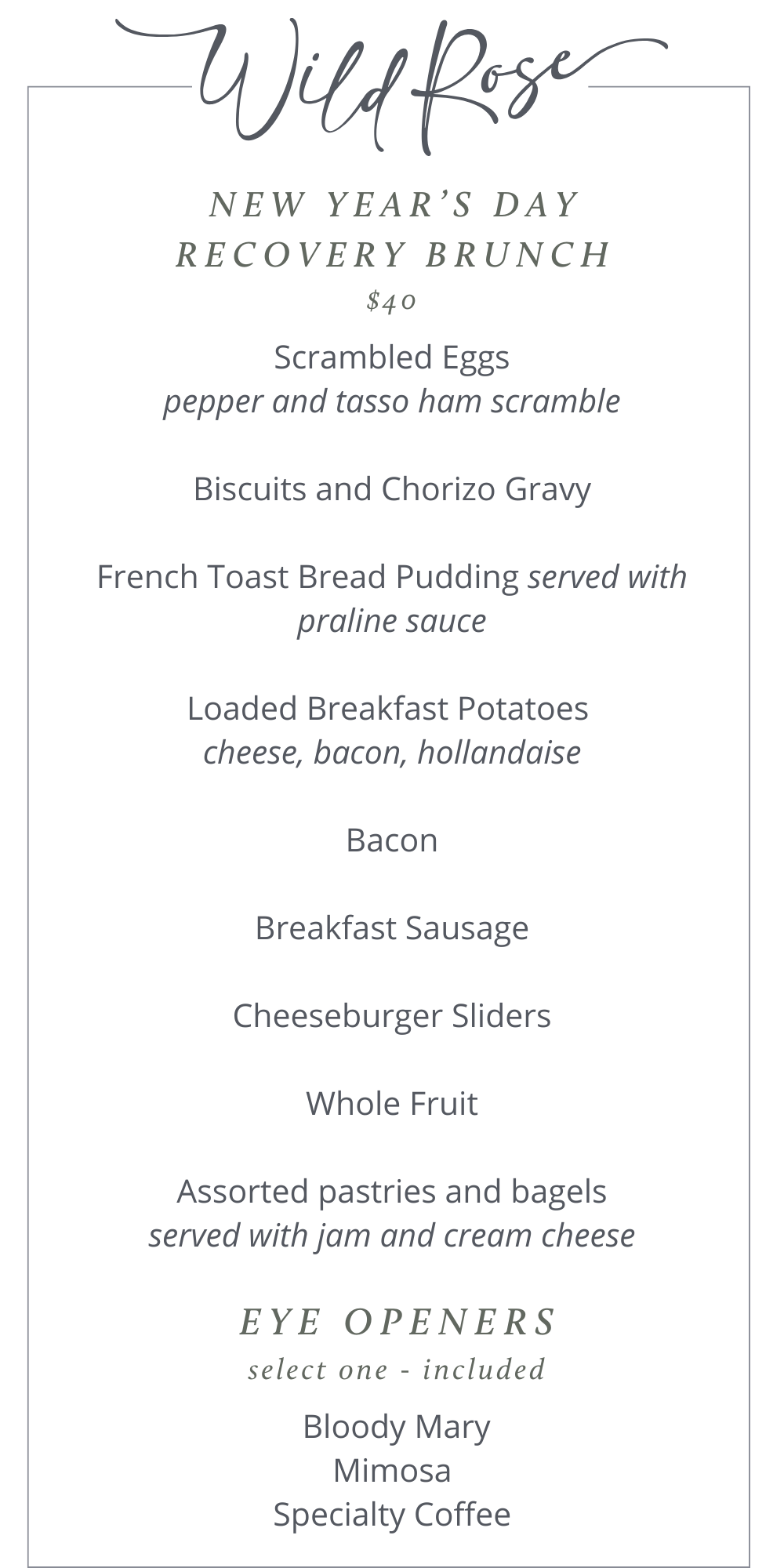 Wild Rose

NEW YEAR'S DAY
RECOVERY BRUNCH
$40

Scrambled Eggs
pepper and tasso ham scramble

Biscuits and Chorizo Gravy

French Toast Bread Pudding served with praline sauce

Loaded Breakfast Potatoes
cheese, bacon, hollandaise

Bacon

Breakfast Sausage

Cheeseburger Sliders

Whole Fruit

Assorted pastries and bagels
served with jam and cream cheese

EYE OPENERS
select one - included

Bloody Mary
Mimosa
Specialty Coffee